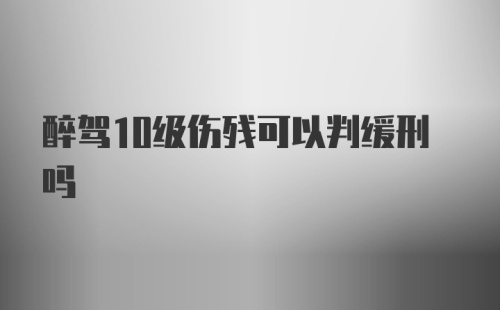 醉驾10级伤残可以判缓刑吗